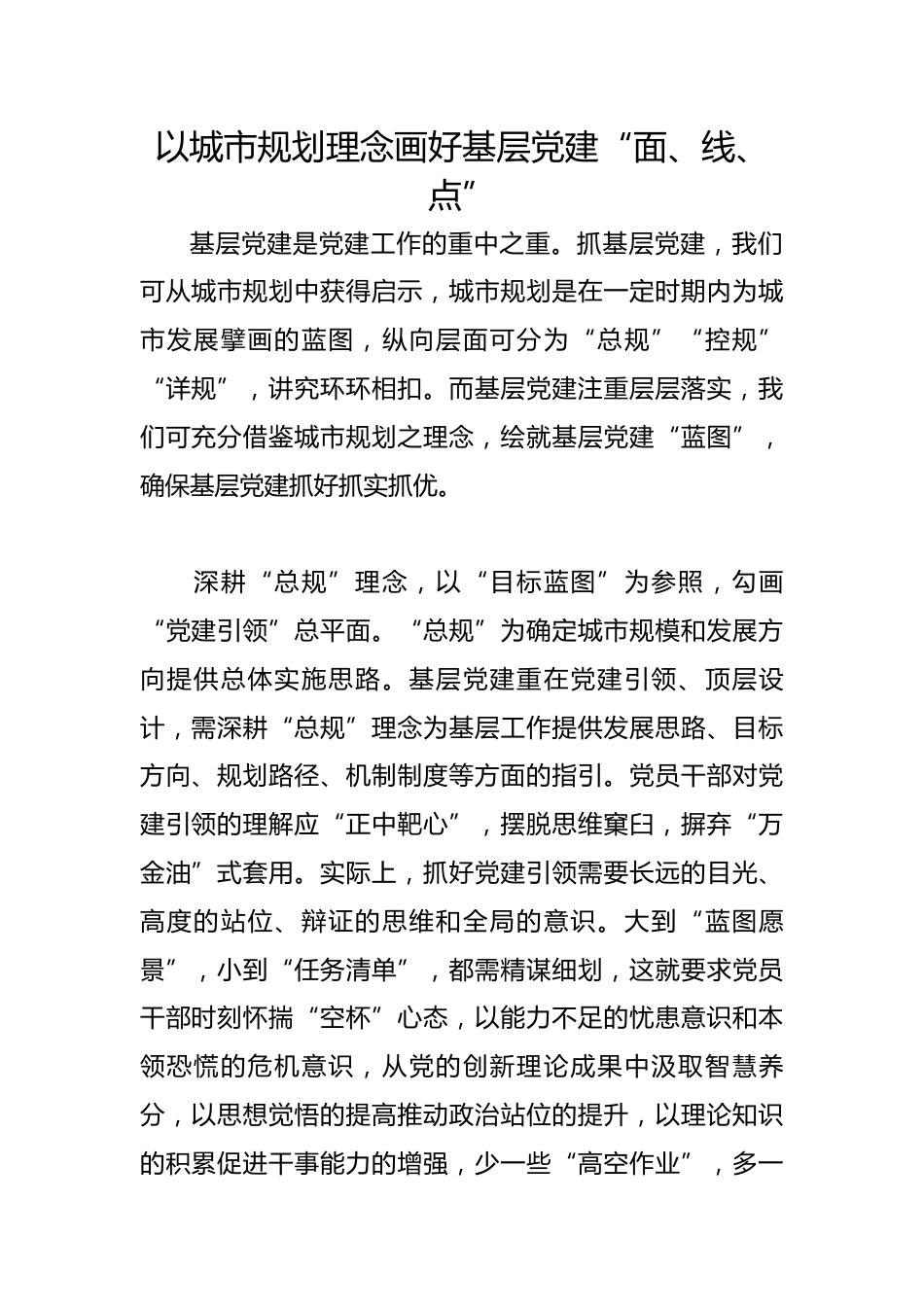 以城市规划理念画好基层党建“面、线、点”

基层党建是党建工作的重中之重。抓基层党建，我们可从城市规划中获得启示，城市规划是在一定时期内为城市发展擘画的蓝图，纵向层面可分为“总规”“控规”“详规”，讲究环环相扣。而基层党建注重层层落实，我们可充分借鉴城市规划之理念，绘就基层党建“蓝图”，确保基层党建抓好抓实抓优。

深耕“总规”理念，以“目标蓝图”为参照，勾画“党建引领”总平面。“总规”为确定城市规模和发展方向提供总体实施思路。基层党建重在党建引领、顶层设计，需深耕“总规”理念为基层工作提供发展思路、目标方向、规划路径、机制制度等方面的指引。党员干部对党建引领的理解应“正中靶心”，摆脱思维窠臼，摒弃“万金油”式套用。实际上，抓好党建引领需要长远的目光、高度的站位、辩证的思维和全局的意识。大到“蓝图愿景”，小到“任务清单”，都需精谋细划，这就要求党员干部时刻怀揣“空杯”心态，以能力不足的忧患意识和本领恐慌的危机意识，从党的创新理论成果中汲取智慧养分，以思想觉悟的提高推动政治站位的提升，以理论知识的积累促进干事能力的增强，少一些“高空作业”，多一